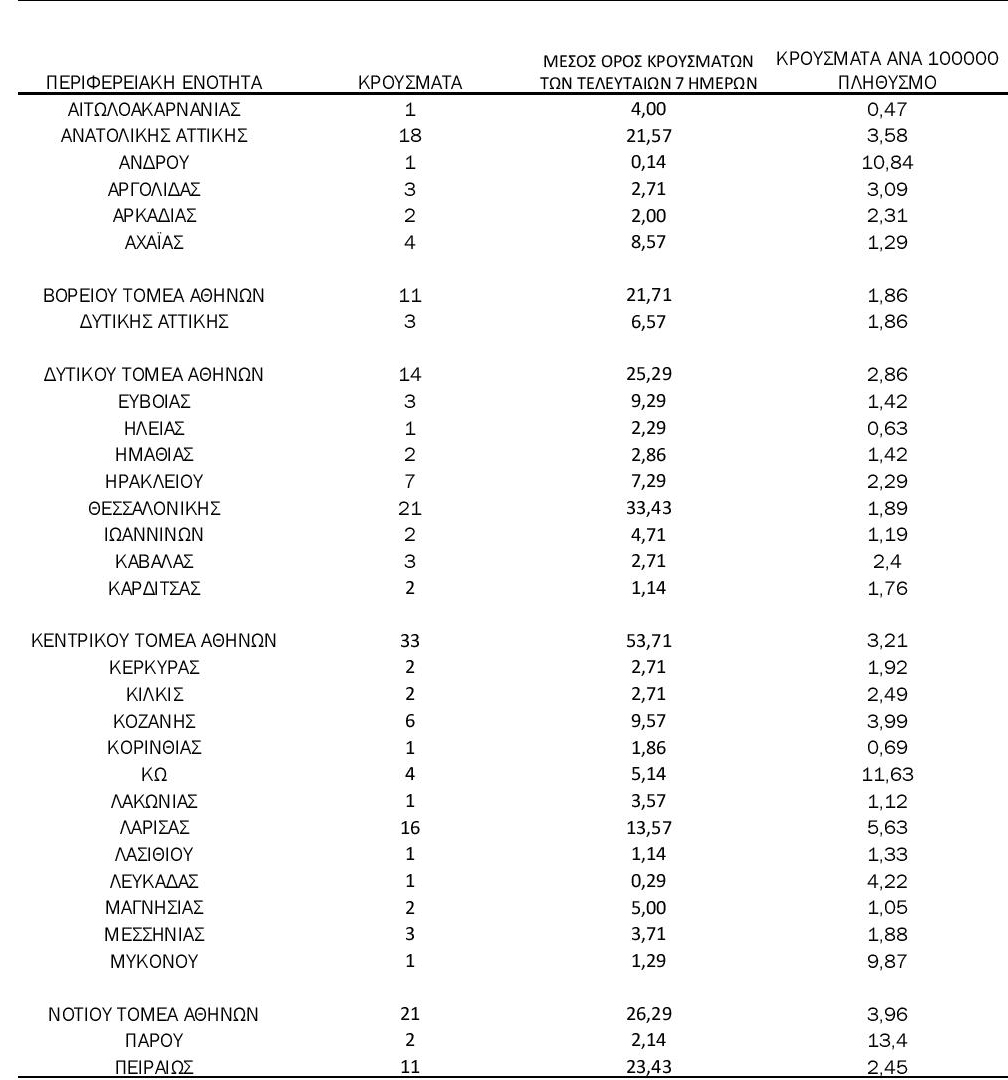 | ΠΕΡΙΦΕΡΕΙΑΚΗ ΕΝΟΤΗΤΑ | ΚΡΟΥΣΜΑΤΑ | ΜΕΣΟΣ ΟΡΟΣ ΚΡΟΥΣΜΑΤΩΝ ΤΩΝ ΤΕΛΕΥΤΑΙΩΝ 7 ΗΜΕΡΩΝ | ΚΡΟΥΣΜΑΤΑ ΑΝΑ 100000 ΠΛΗΘΥΣΜΟ |
|---|---|---|---|
| ΑΙΤΩΛΟΑΚΑΡΝΑΝΙΑΣ | 1 | 4,00 | 0,47 |
| ΑΝΑΤΟΛΙΚΗΣ ΑΤΤΙΚΗΣ | 18 | 21,57 | 3,58 |
| ΑΝΔΡΟΥ | 1 | 0,14 | 10,84 |
| ΑΡΓΟΛΙΔΑΣ | 3 | 2,71 | 3,09 |
| ΑΡΚΑΔΙΑΣ | 2 | 2,00 | 2,31 |
| ΑΧΑΪΑΣ | 4 | 8,57 | 1,29 |
| ΒΟΡΕΙΟΥ ΤΟΜΕΑ ΑΘΗΝΩΝ | 11 | 21,71 | 1,86 |
| ΔΥΤΙΚΗΣ ΑΤΤΙΚΗΣ | 3 | 6,57 | 1,86 |
| ΔΥΤΙΚΟΥ ΤΟΜΕΑ ΑΘΗΝΩΝ | 14 | 25,29 | 2,86 |
| ΕΥΒΟΙΑΣ | 3 | 9,29 | 1,42 |
| ΗΛΕΙΑΣ | 1 | 2,29 | 0,63 |
| ΗΜΑΘΙΑΣ | 2 | 2,86 | 1,42 |
| ΗΡΑΚΛΕΙΟΥ | 7 | 7,29 | 2,29 |
| ΘΕΣΣΑΛΟΝΙΚΗΣ | 21 | 33,43 | 1,89 |
| ΙΩΑΝΝΙΝΩΝ | 2 | 4,71 | 1,19 |
| ΚΑΒΑΛΑΣ | 3 | 2,71 | 2,4 |
| ΚΑΡΔΙΤΣΑΣ | 2 | 1,14 | 1,76 |
| ΚΕΝΤΡΙΚΟΥ ΤΟΜΕΑ ΑΘΗΝΩΝ | 33 | 53,71 | 3,21 |
| ΚΕΡΚΥΡΑΣ | 2 | 2,71 | 1,92 |
| ΚΙΛΚΙΣ | 2 | 2,71 | 2,49 |
| ΚΟΖΑΝΗΣ | 6 | 9,57 | 3,99 |
| ΚΟΡΙΝΘΙΑΣ | 1 | 1,86 | 0,69 |
| ΚΩ | 4 | 5,14 | 11,63 |
| ΛΑΚΩΝΙΑΣ | 1 | 3,57 | 1,12 |
| ΛΑΡΙΣΑΣ | 16 | 13,57 | 5,63 |
| ΛΑΣΙΘΙΟΥ | 1 | 1,14 | 1,33 |
| ΛΕΥΚΑΔΑΣ | 1 | 0,29 | 4,22 |
| ΜΑΓΝΗΣΙΑΣ | 2 | 5,00 | 1,05 |
| ΜΕΣΣΗΝΙΑΣ | 3 | 3,71 | 1,88 |
| ΜΥΚΟΝΟΥ | 1 | 1,29 | 9,87 |
| ΝΟΤΙΟΥ ΤΟΜΕΑ ΑΘΗΝΩΝ | 21 | 26,29 | 3,96 |
| ΠΑΡΟΥ | 2 | 2,14 | 13,4 |
| ΠΕΙΡΑΙΩΣ | 11 | 23,43 | 2,45 |